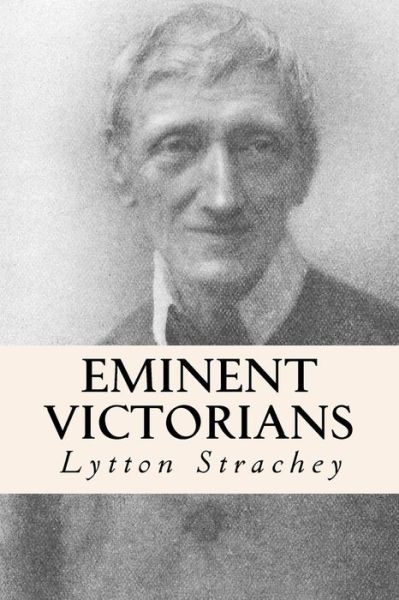 EMINENT VICTORIANS

Lytton Strachey